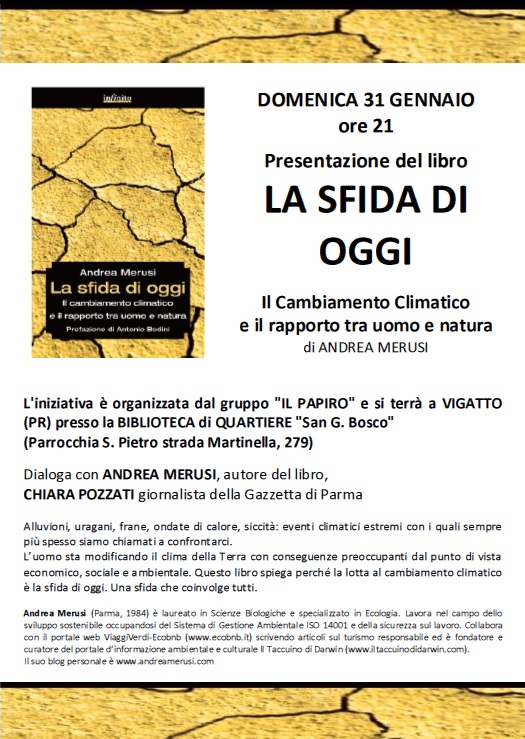 infinito

Andrea Merusi
La sfida di oggi
Il cambiamento climatico e il rapporto tra uomo e natura
Prefazione di Antonio Bodini

DOMENICA 31 GENNAIO
ore 21
Presentazione del libro
LA SFIDA DI OGGI
Il Cambiamento Climatico e il rapporto tra uomo e natura
di ANDREA MERUSI

L'iniziativa è organizzata dal gruppo "IL PAPIRO" e si terrà a VIGATTO (PR) presso la BIBLIOTECA di QUARTIERE "San G. Bosco" (Parrocchia S. Pietro strada Martinella, 279)

Dialoga con ANDREA MERUSI, autore del libro, CHIARA POZZATI giornalista della Gazzetta di Parma

Alluvioni, uragani, frane, ondate di calore, siccità: eventi climatici estremi con i quali sempre più spesso siamo chiamati a confrontarci.
L'uomo sta modificando il clima della Terra con conseguenze preoccupanti dal punto di vista economico, sociale e ambientale. Questo libro spiega perché la lotta al cambiamento climatico è la sfida di oggi. Una sfida che coinvolge tutti.

Andrea Merusi (Parma, 1984) è laureato in Scienze Biologiche e specializzato in Ecologia. Lavora nel campo dello sviluppo sostenibile occupandosi del Sistema di Gestione Ambientale ISO 14001 e della sicurezza sul lavoro. Collabora con il portale web ViaggiVerdi-Ecobnb (www.ecobnb.it) scrivendo articoli sul turismo responsabile ed è fondatore e curatore del portale d'informazione ambientale e culturale Il Taccuino di Darwin (www.iltaccuinodidarwin.com).
Il suo blog personale è www.andreamerusi.com